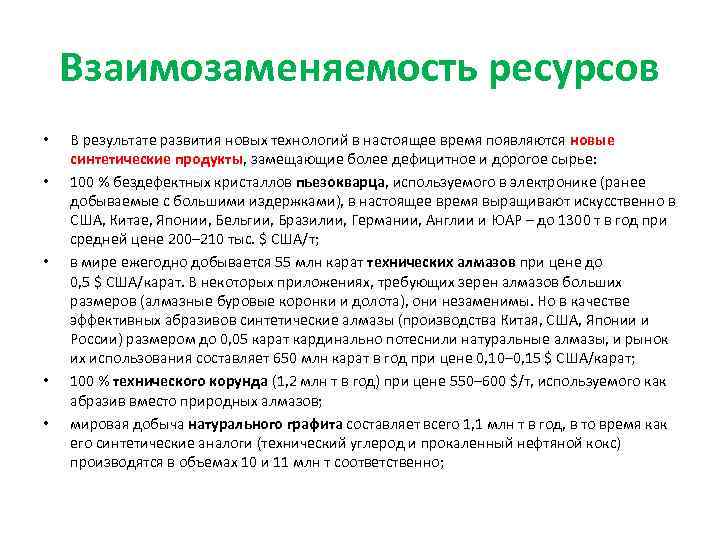 Взаимозаменяемость ресурсов

• В результате развития новых технологий в настоящее время появляются новые синтетические продукты, замещающие более дефицитное и дорогое сырье:

• 100 % бездефектных кристаллов пьезокварца, используемого в электронике (ранее добываемые с большими издержками), в настоящее время выращивают искусственно в США, Китае, Японии, Бельгии, Бразилии, Германии, Англии и ЮАР – до 1300 т в год при средней цене 200–210 тыс. $ США/т;

• в мире ежегодно добывается 55 млн карат технических алмазов при цене до 0,5 $ США/карат. В некоторых приложениях, требующих зерен алмазов больших размеров (алмазные буровые коронки и долота), они незаменимы. Но в качестве эффективных абразивов синтетические алмазы (производства Китая, США, Японии и России) размером до 0,05 карат кардинально потеснили натуральные алмазы, и рынок их использования составляет 650 млн карат в год при цене 0,10–0,15 $ США/карат;

• 100 % технического корунда (1,2 млн т в год) при цене 550–600 $/т, используемого как абразив вместо природных алмазов;

• мировая добыча натурального графита составляет всего 1,1 млн т в год, в то время как его синтетические аналоги (технический углерод и прокаленный нефтяной кокс) производятся в объемах 10 и 11 млн т соответственно;